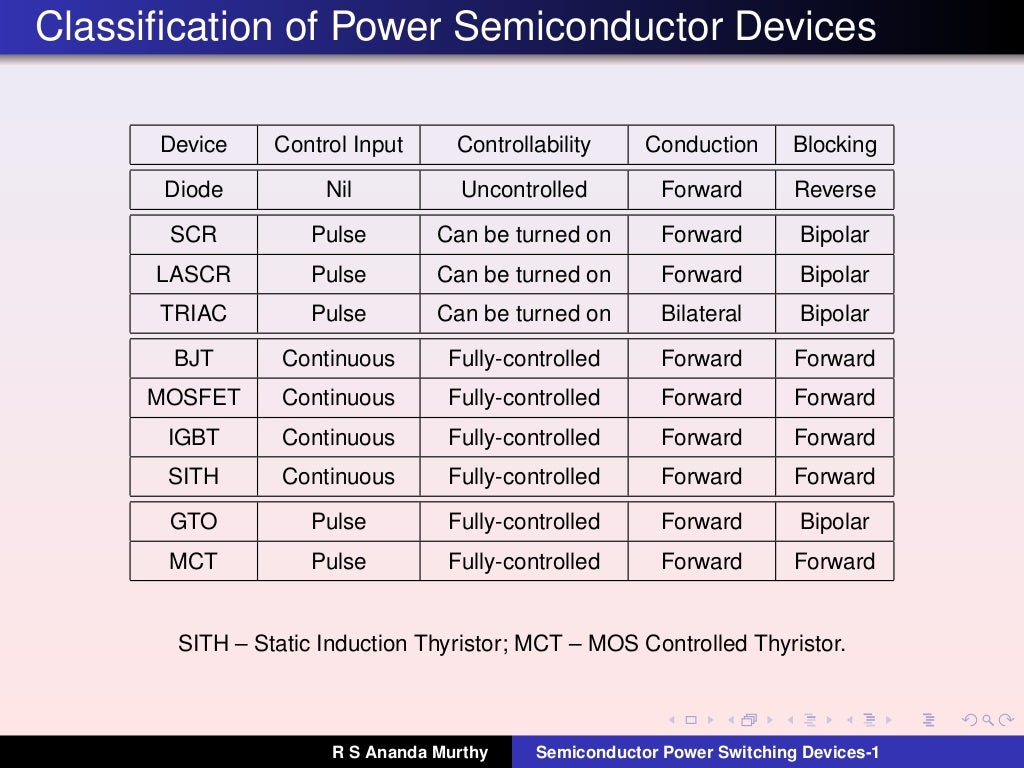 Classification of Power Semiconductor Devices

| Device | Control Input | Controllability | Conduction | Blocking |
|---|---|---|---|---|
| Diode | Nil | Uncontrolled | Forward | Reverse |
| SCR | Pulse | Can be turned on | Forward | Bipolar |
| LASCR | Pulse | Can be turned on | Forward | Bipolar |
| TRIAC | Pulse | Can be turned on | Bilateral | Bipolar |
| BJT | Continuous | Fully-controlled | Forward | Forward |
| MOSFET | Continuous | Fully-controlled | Forward | Forward |
| IGBT | Continuous | Fully-controlled | Forward | Forward |
| SITH | Continuous | Fully-controlled | Forward | Forward |
| GTO | Pulse | Fully-controlled | Forward | Bipolar |
| MCT | Pulse | Fully-controlled | Forward | Forward |

SITH – Static Induction Thyristor; MCT – MOS Controlled Thyristor.

R S Ananda Murthy
Semiconductor Power Switching Devices-1